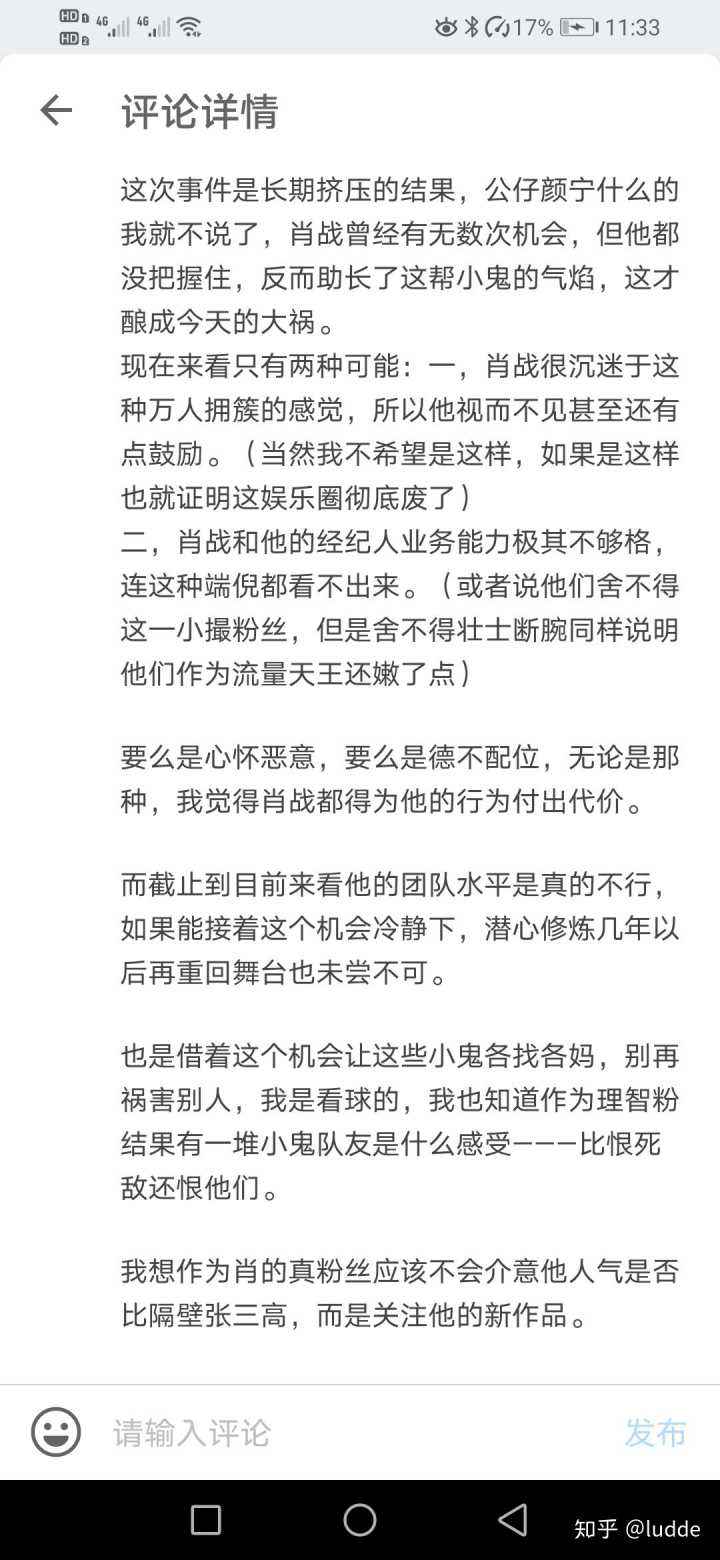 HD 4G 4G 17% 11:33

评论详情

这次事件是长期挤压的结果，公仔颜宁什么的我就不说了，肖战曾经有无数次机会，但他都没把握住，反而助长了这帮小鬼的气焰，这才酿成今天的大祸。
现在来看只有两种可能：一，肖战很沉迷于这种万人拥簇的感觉，所以他视而不见甚至还有点鼓励。（当然我不希望是这样，如果是这样也就证明这娱乐圈彻底废了）
二，肖战和他的经纪人业务能力极其不够格，连这种端倪都看不出来。（或者说他们舍不得这一小撮粉丝，但是舍不得壮士断腕同样说明他们作为流量天王还嫩了点）

要么是心怀恶意，要么是德不配位，无论是那种，我觉得肖战都得为他的行为付出代价。

而截止到目前来看他的团队水平是真的不行，如果能接着这个机会冷静下，潜心修炼几年以后再重回舞台也未尝不可。

也是借着这个机会让这些小鬼各找各妈，别再祸害别人，我是看球的，我也知道作为理智粉结果有一堆小鬼队友是什么感受———比恨死敌还恨他们。

我想作为肖的真粉丝应该不会介意他人气是否比隔壁张三高，而是关注他的新作品。

请输入评论 发布

知乎 @ludde